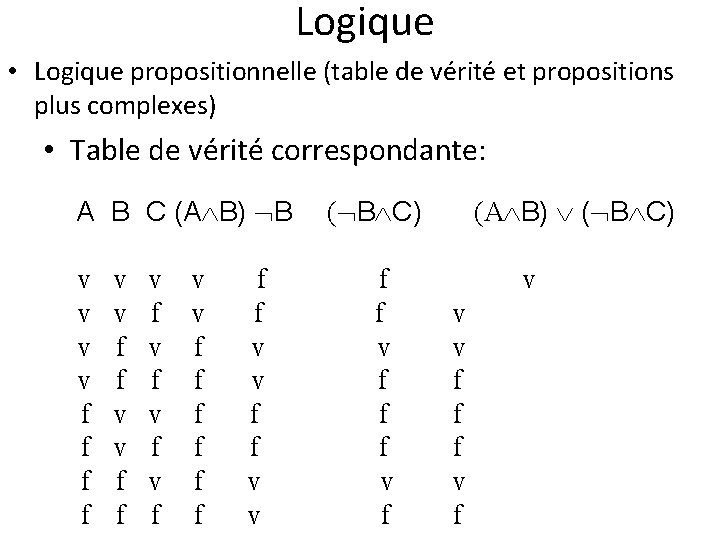 Logique

• Logique propositionnelle (table de vérité et propositions plus complexes)

• Table de vérité correspondante:

| A | B | C | $(A \wedge B)$ | $\neg B$ | $(\neg B \wedge C)$ | $(A \wedge B) \vee (\neg B \wedge C)$ |
|---|---|---|---|---|---|---|
| v | v | v | v | f | f | v |
| v | v | f | v | f | f | v |
| v | f | v | f | v | v | v |
| v | f | f | f | v | f | f |
| f | v | v | f | f | f | f |
| f | v | f | f | f | f | f |
| f | f | v | f | v | v | v |
| f | f | f | f | v | f | f |